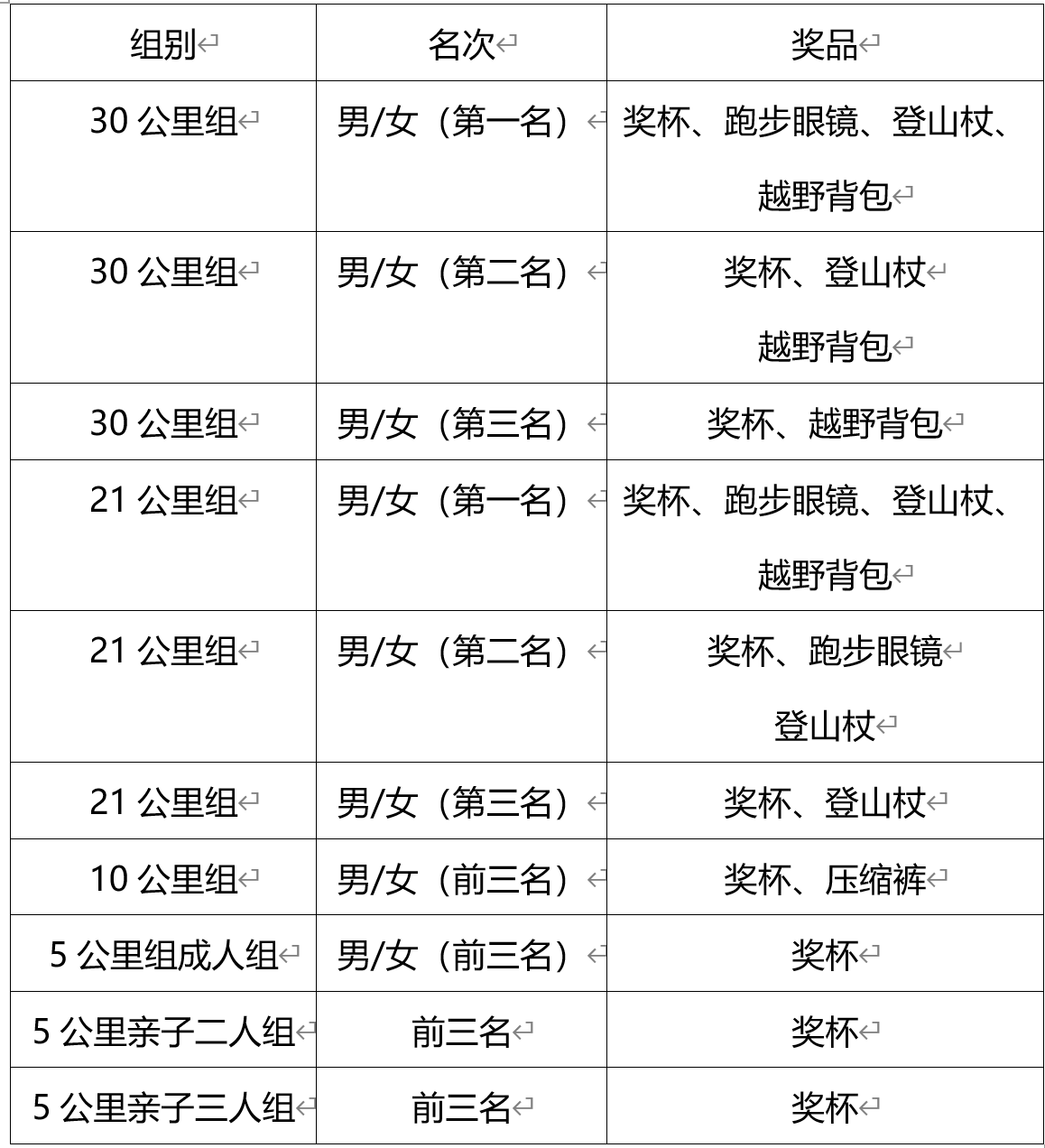 | 组别 | 名次 | 奖品 |
|---|---|---|
| 30 公里组 | 男/女（第一名） | 奖杯、跑步眼镜、登山杖、越野背包 |
| 30 公里组 | 男/女（第二名） | 奖杯、登山杖 越野背包 |
| 30 公里组 | 男/女（第三名） | 奖杯、越野背包 |
| 21 公里组 | 男/女（第一名） | 奖杯、跑步眼镜、登山杖、越野背包 |
| 21 公里组 | 男/女（第二名） | 奖杯、跑步眼镜 登山杖 |
| 21 公里组 | 男/女（第三名） | 奖杯、登山杖 |
| 10 公里组 | 男/女（前三名） | 奖杯、压缩裤 |
| 5 公里组成人组 | 男/女（前三名） | 奖杯 |
| 5 公里亲子二人组 | 前三名 | 奖杯 |
| 5 公里亲子三人组 | 前三名 | 奖杯 |